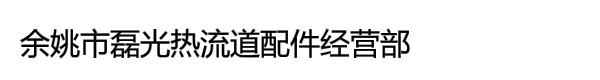 余姚市磊光热流道配件经营部